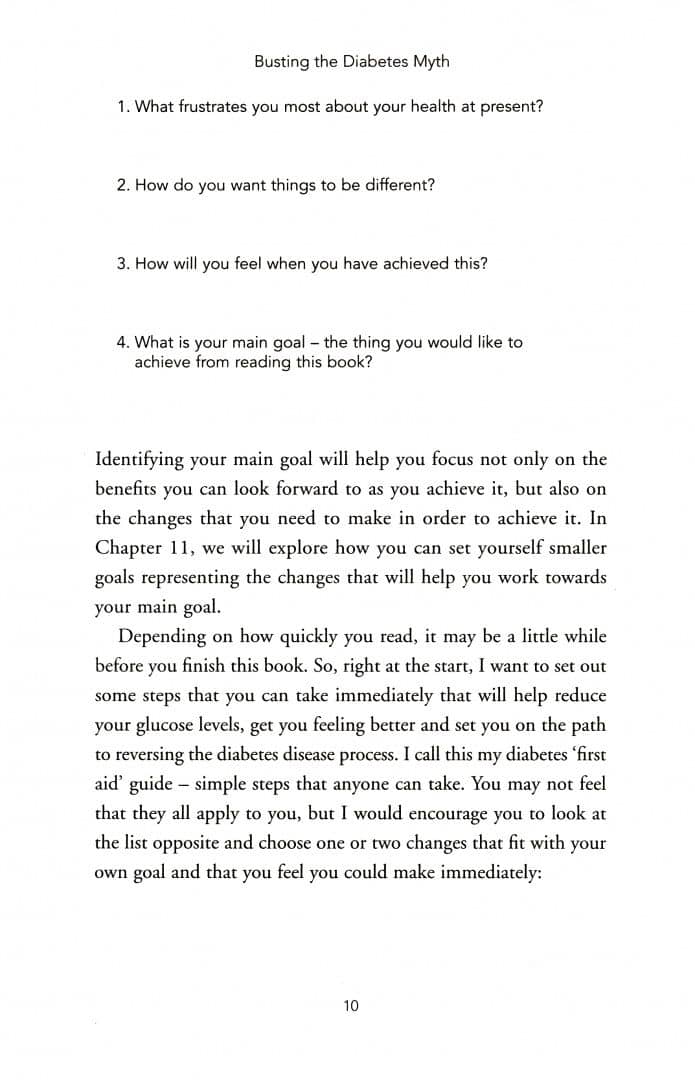 Busting the Diabetes Myth

1. What frustrates you most about your health at present?

2. How do you want things to be different?

3. How will you feel when you have achieved this?

4. What is your main goal – the thing you would like to achieve from reading this book?

Identifying your main goal will help you focus not only on the benefits you can look forward to as you achieve it, but also on the changes that you need to make in order to achieve it. In Chapter 11, we will explore how you can set yourself smaller goals representing the changes that will help you work towards your main goal.

Depending on how quickly you read, it may be a little while before you finish this book. So, right at the start, I want to set out some steps that you can take immediately that will help reduce your glucose levels, get you feeling better and set you on the path to reversing the diabetes disease process. I call this my diabetes 'first aid' guide – simple steps that anyone can take. You may not feel that they all apply to you, but I would encourage you to look at the list opposite and choose one or two changes that fit with your own goal and that you feel you could make immediately:

10